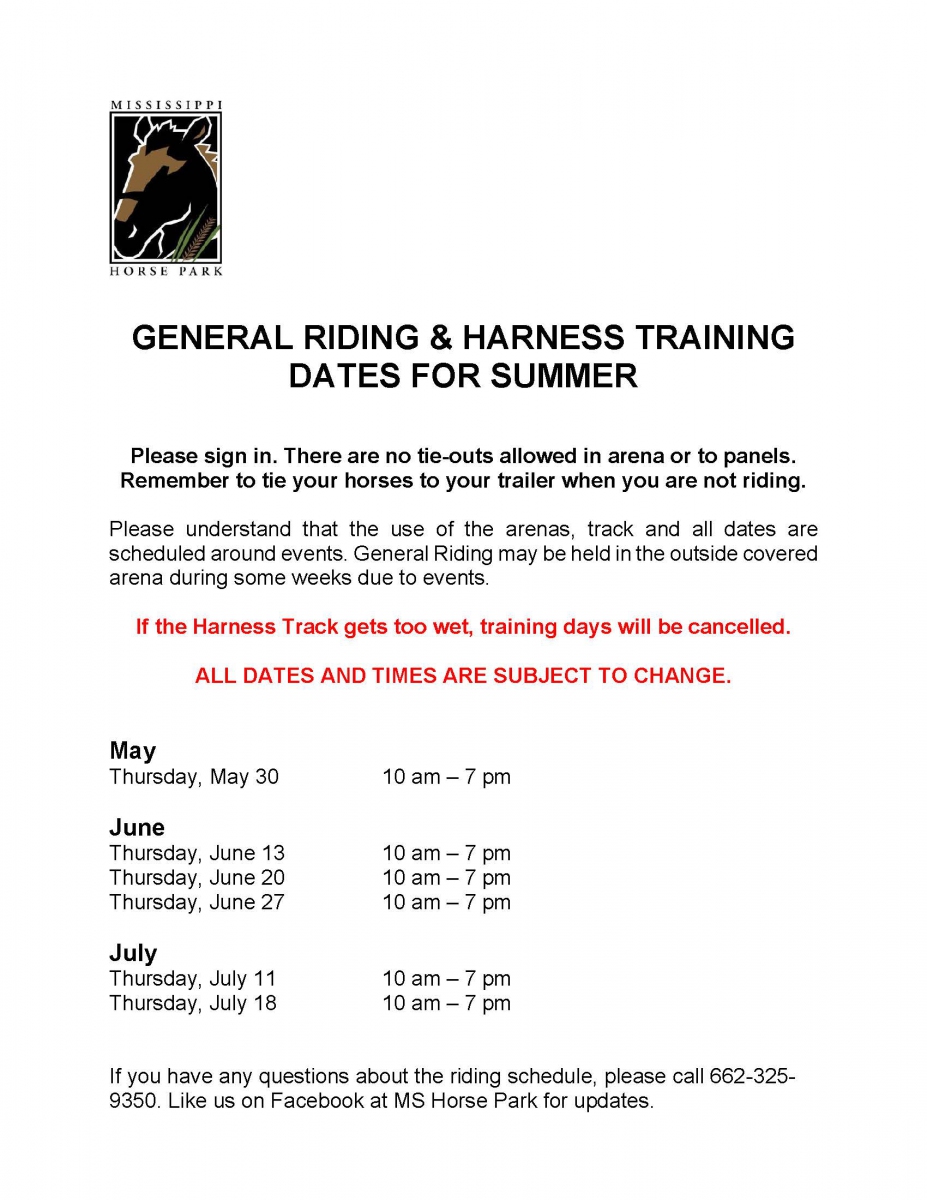 MISSISSIPPI
HORSE PARK

GENERAL RIDING & HARNESS TRAINING DATES FOR SUMMER

Please sign in. There are no tie-outs allowed in arena or to panels. Remember to tie your horses to your trailer when you are not riding.

Please understand that the use of the arenas, track and all dates are scheduled around events. General Riding may be held in the outside covered arena during some weeks due to events.

If the Harness Track gets too wet, training days will be cancelled.

ALL DATES AND TIMES ARE SUBJECT TO CHANGE.

May
Thursday, May 30 10 am – 7 pm

June
Thursday, June 13 10 am – 7 pm
Thursday, June 20 10 am – 7 pm
Thursday, June 27 10 am – 7 pm

July
Thursday, July 11 10 am – 7 pm
Thursday, July 18 10 am – 7 pm

If you have any questions about the riding schedule, please call 662-325-9350. Like us on Facebook at MS Horse Park for updates.